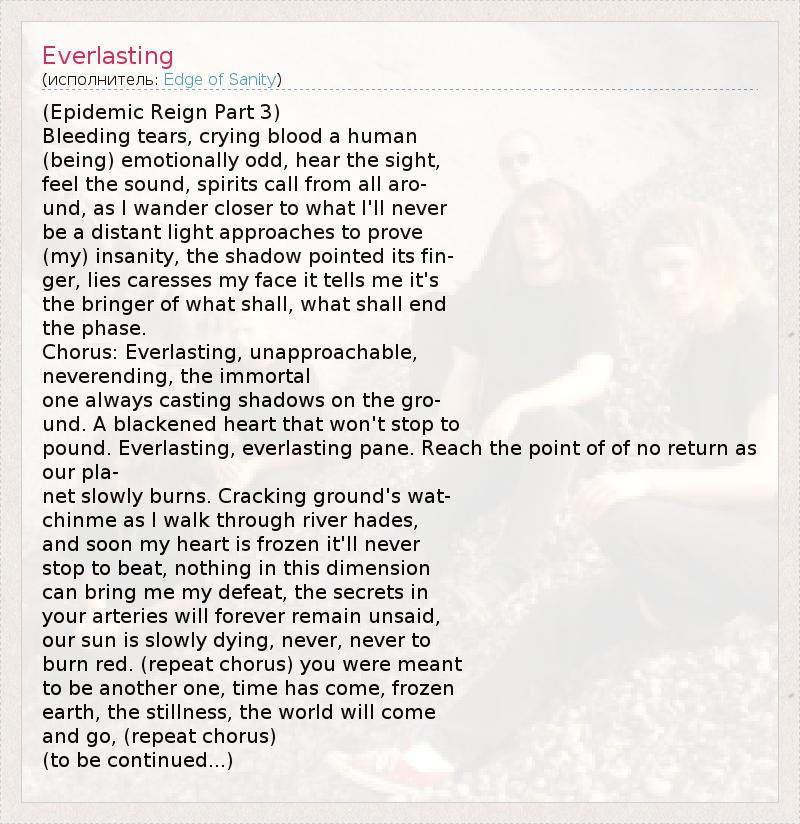 Everlasting
(исполнитель: Edge of Sanity)

(Epidemic Reign Part 3)
Bleeding tears, crying blood a human (being) emotionally odd, hear the sight, feel the sound, spirits call from all around, as I wander closer to what I'll never be a distant light approaches to prove (my) insanity, the shadow pointed its finger, lies caresses my face it tells me it's the bringer of what shall, what shall end the phase.
Chorus: Everlasting, unapproachable, neverending, the immortal
one always casting shadows on the ground. A blackened heart that won't stop to pound. Everlasting, everlasting pane. Reach the point of of no return as our planet slowly burns. Cracking ground's watchinme as I walk through river hades, and soon my heart is frozen it'll never stop to beat, nothing in this dimension can bring me my defeat, the secrets in your arteries will forever remain unsaid, our sun is slowly dying, never, never to burn red. (repeat chorus) you were meant to be another one, time has come, frozen earth, the stillness, the world will come and go, (repeat chorus)
(to be continued...)